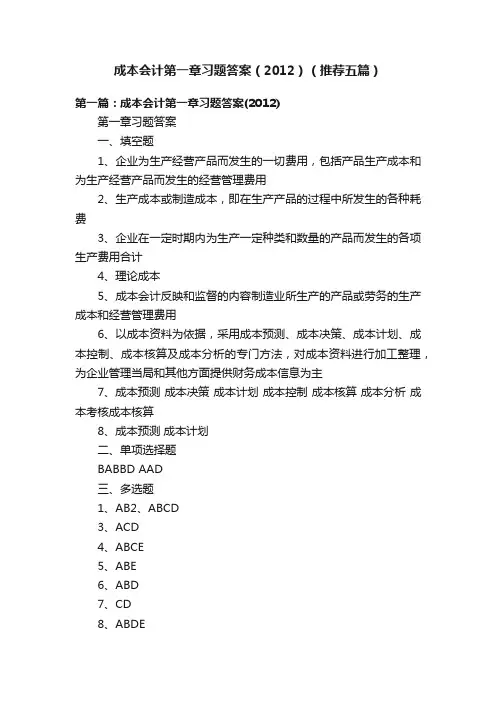 成本会计第一章习题答案（2012）（推荐五篇）

第一篇：成本会计第一章习题答案(2012)

第一章习题答案

一、填空题

1、企业为生产经营产品而发生的一切费用，包括产品生产成本和为生产经营产品而发生的经营管理费用

2、生产成本或制造成本，即在生产产品的过程中所发生的各种耗费

3、企业在一定时期内为生产一定种类和数量的产品而发生的各项生产费用合计

4、理论成本

5、成本会计反映和监督的内容制造业所生产的产品或劳务的生产成本和经营管理费用

6、以成本资料为依据，采用成本预测、成本决策、成本计划、成本控制、成本核算及成本分析的专门方法，对成本资料进行加工整理，为企业管理当局和其他方面提供财务成本信息为主

7、成本预测 成本决策 成本计划 成本控制 成本核算 成本分析 成本考核成本核算

8、成本预测 成本计划

二、单项选择题

BABBD AAD

三、多选题

1、AB2、ABCD

3、ACD

4、ABCE

5、ABE

6、ABD

7、CD

8、ABDE